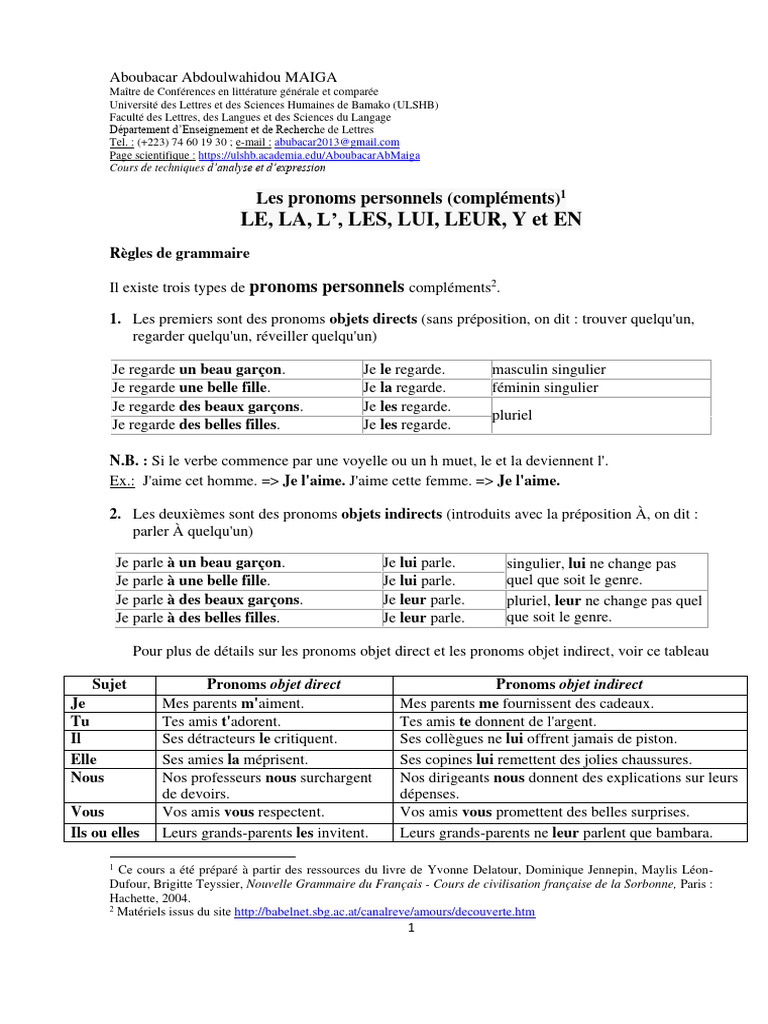 Aboubacar Abdoulwahidou MAIGA
Maître de Conférences en littérature générale et comparée
Université des Lettres et des Sciences Humaines de Bamako (ULSHB)
Faculté des Lettres, des Langues et des Sciences du Langage
Département d'Enseignement et de Recherche de Lettres
Tel. : (+223) 74 60 19 30 ; e-mail : abubacar2013@gmail.com
Page scientifique : https://ulshb.academia.edu/AboubacarAbMaiga
Cours de techniques d'analyse et d'expression

Les pronoms personnels (compléments)$^1$
LE, LA, L', LES, LUI, LEUR, Y et EN

Règles de grammaire

Il existe trois types de pronoms personnels compléments$^2$.

1. Les premiers sont des pronoms objets directs (sans préposition, on dit : trouver quelqu'un, regarder quelqu'un, réveiller quelqu'un)

| Je regarde un beau garçon. | Je le regarde. | masculin singulier |
|---|---|---|
| Je regarde une belle fille. | Je la regarde. | féminin singulier |
| Je regarde des beaux garçons. | Je les regarde. | pluriel |
| Je regarde des belles filles. | Je les regarde. | |

N.B. : Si le verbe commence par une voyelle ou un h muet, le et la deviennent l'.
Ex.: J'aime cet homme. => Je l'aime. J'aime cette femme. => Je l'aime.

2. Les deuxièmes sont des pronoms objets indirects (introduits avec la préposition À, on dit : parler À quelqu'un)

| Je parle à un beau garçon. | Je lui parle. | singulier, lui ne change pas quel que soit le genre. |
|---|---|---|
| Je parle à une belle fille. | Je lui parle. | |
| Je parle à des beaux garçons. | Je leur parle. | pluriel, leur ne change pas quel que soit le genre. |
| Je parle à des belles filles. | Je leur parle. | |

Pour plus de détails sur les pronoms objet direct et les pronoms objet indirect, voir ce tableau

| Sujet | Pronoms objet direct | Pronoms objet indirect |
|---|---|---|
| Je | Mes parents m'aiment. | Mes parents me fournissent des cadeaux. |
| Tu | Tes amis t'adorent. | Tes amis te donnent de l'argent. |
| Il | Ses détracteurs le critiquent. | Ses collègues ne lui offrent jamais de piston. |
| Elle | Ses amies la méprisent. | Ses copines lui remettent des jolies chaussures. |
| Nous | Nos professeurs nous surchargent de devoirs. | Nos dirigeants nous donnent des explications sur leurs dépenses. |
| Vous | Vos amis vous respectent. | Vos amis vous promettent des belles surprises. |
| Ils ou elles | Leurs grands-parents les invitent. | Leurs grands-parents ne leur parlent que bambara. |

$^1$ Ce cours a été préparé à partir des ressources du livre de Yvonne Delatour, Dominique Jennepin, Maylis Léon-Dufour, Brigitte Teyssier, Nouvelle Grammaire du Français - Cours de civilisation française de la Sorbonne, Paris : Hachette, 2004.
$^2$ Matériels issus du site http://babelnet.sbg.ac.at/canalreve/amours/decouverte.htm

1